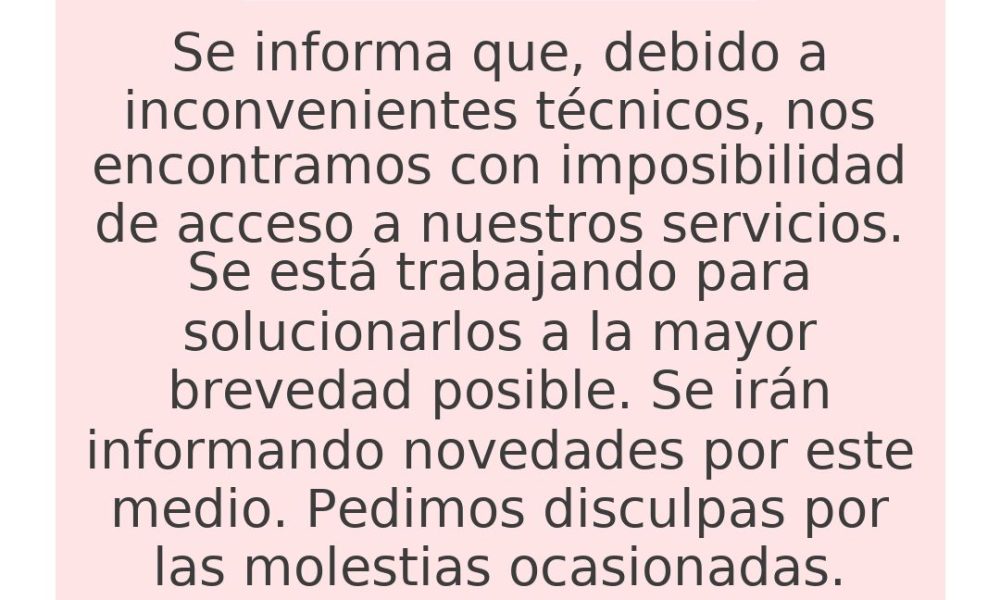 Se informa que, debido a inconvenientes técnicos, nos encontramos con imposibilidad de acceso a nuestros servicios. Se está trabajando para solucionarlos a la mayor brevedad posible. Se irán informando novedades por este medio. Pedimos disculpas por las molestias ocasionadas.